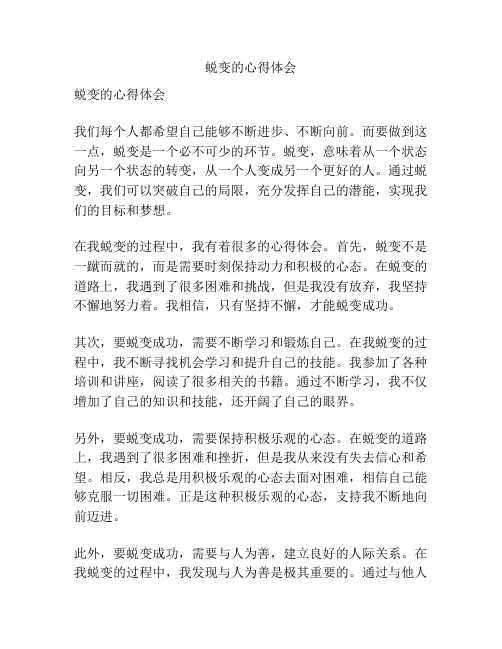 蜕变的心得体会

蜕变的心得体会

我们每个人都希望自己能够不断进步、不断向前。而要做到这一点，蜕变是一个必不可少的环节。蜕变，意味着从一个状态向另一个状态的转变，从一个人变成另一个更好的人。通过蜕变，我们可以突破自己的局限，充分发挥自己的潜能，实现我们的目标和梦想。

在我蜕变的过程中，我有着很多的心得体会。首先，蜕变不是一蹴而就的，而是需要时刻保持动力和积极的心态。在蜕变的道路上，我遇到了很多困难和挑战，但是我没有放弃，我坚持不懈地努力着。我相信，只有坚持不懈，才能蜕变成功。

其次，要蜕变成功，需要不断学习和锻炼自己。在我蜕变的过程中，我不断寻找机会学习和提升自己的技能。我参加了各种培训和讲座，阅读了很多相关的书籍。通过不断学习，我不仅增加了自己的知识和技能，还开阔了自己的眼界。

另外，要蜕变成功，需要保持积极乐观的心态。在蜕变的道路上，我遇到了很多困难和挫折，但是我从来没有失去信心和希望。相反，我总是用积极乐观的心态去面对困难，相信自己能够克服一切困难。正是这种积极乐观的心态，支持我不断地向前迈进。

此外，要蜕变成功，需要与人为善，建立良好的人际关系。在我蜕变的过程中，我发现与人为善是极其重要的。通过与他人